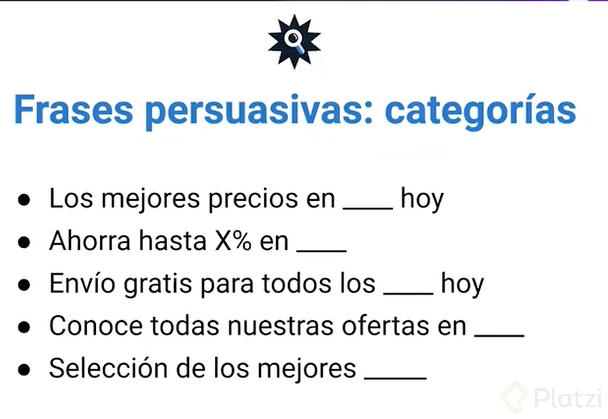 Frases persuasivas: categorías

• Los mejores precios en ____ hoy
• Ahorra hasta X% en ____
• Envío gratis para todos los ____ hoy
• Conoce todas nuestras ofertas en ____
• Selección de los mejores ____

Platzi